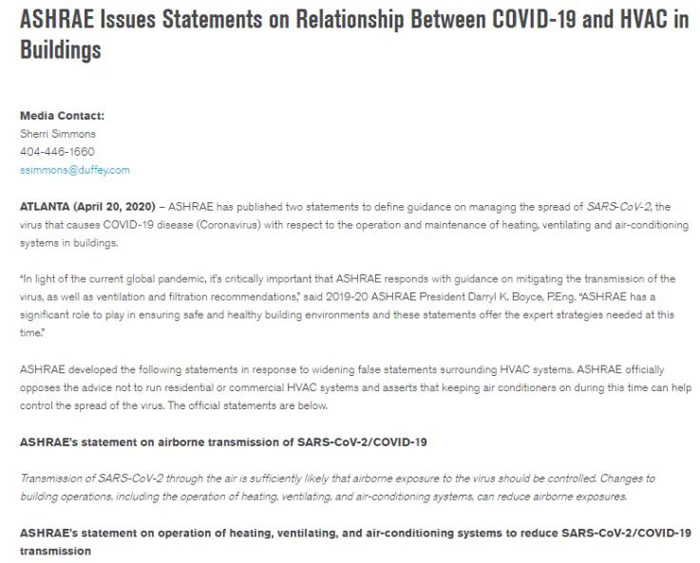 ASHRAE Issues Statements on Relationship Between COVID-19 and HVAC in Buildings

Media Contact:
Sherri Simmons
404-446-1660
ssimmons@duffey.com

ATLANTA (April 20, 2020) – ASHRAE has published two statements to define guidance on managing the spread of SARS-CoV-2, the virus that causes COVID-19 disease (Coronavirus) with respect to the operation and maintenance of heating, ventilating and air-conditioning systems in buildings.

"In light of the current global pandemic, it's critically important that ASHRAE responds with guidance on mitigating the transmission of the virus, as well as ventilation and filtration recommendations," said 2019-20 ASHRAE President Darryl K. Boyce, P.Eng. "ASHRAE has a significant role to play in ensuring safe and healthy building environments and these statements offer the expert strategies needed at this time."

ASHRAE developed the following statements in response to widening false statements surrounding HVAC systems. ASHRAE officially opposes the advice not to run residential or commercial HVAC systems and asserts that keeping air conditioners on during this time can help control the spread of the virus. The official statements are below.

ASHRAE's statement on airborne transmission of SARS-CoV-2/COVID-19

Transmission of SARS-CoV-2 through the air is sufficiently likely that airborne exposure to the virus should be controlled. Changes to building operations, including the operation of heating, ventilating, and air-conditioning systems, can reduce airborne exposures.

ASHRAE's statement on operation of heating, ventilating, and air-conditioning systems to reduce SARS-CoV-2/COVID-19 transmission